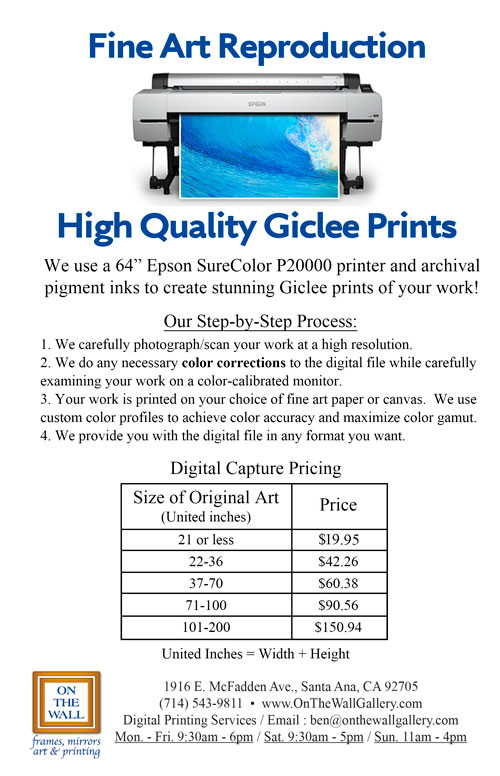 Fine Art Reproduction

EPSON

High Quality Giclee Prints

We use a 64" Epson SureColor P20000 printer and archival pigment inks to create stunning Giclee prints of your work!

Our Step-by-Step Process:

1. We carefully photograph/scan your work at a high resolution.
2. We do any necessary color corrections to the digital file while carefully examining your work on a color-calibrated monitor.
3. Your work is printed on your choice of fine art paper or canvas. We use custom color profiles to achieve color accuracy and maximize color gamut.
4. We provide you with the digital file in any format you want.

Digital Capture Pricing

| Size of Original Art (United inches) | Price |
|---|---|
| 21 or less | $19.95 |
| 22-36 | $42.26 |
| 37-70 | $60.38 |
| 71-100 | $90.56 |
| 101-200 | $150.94 |

United Inches = Width + Height

ON THE WALL
frames, mirrors art & printing

1916 E. McFadden Ave., Santa Ana, CA 92705
(714) 543-9811 • www.OnTheWallGallery.com
Digital Printing Services / Email : ben@onthewallgallery.com
Mon. - Fri. 9:30am - 6pm / Sat. 9:30am - 5pm / Sun. 11am - 4pm